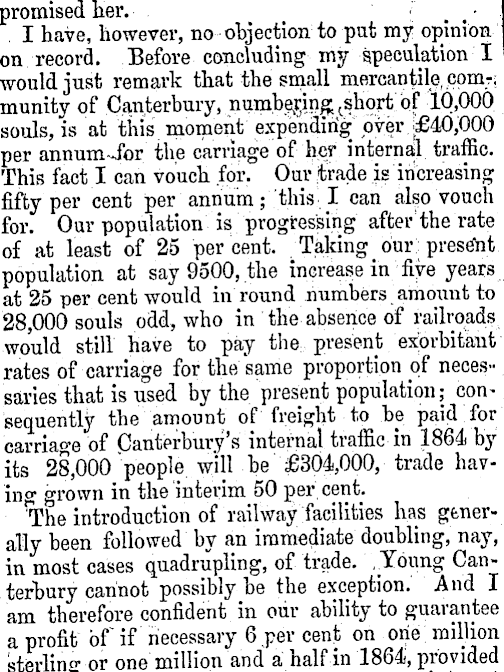 promised her.

I have, however, no objection to put my opinion on record. Before concluding my speculation I would just remark that the small mercantile community of Canterbury, numbering short of 10,000 souls, is at this moment expending over £40,000 per annum for the carriage of her internal traffic. This fact I can vouch for. Our trade is increasing fifty per cent per annum; this I can also vouch for. Our population is progressing after the rate of at least of 25 per cent. Taking our present population at say 9500, the increase in five years at 25 per cent would in round numbers amount to 28,000 souls odd, who in the absence of railroads would still have to pay the present exorbitant rates of carriage for the same proportion of necessaries that is used by the present population; consequently the amount of freight to be paid for carriage of Canterbury's internal traffic in 1864 by its 28,000 people will be £304,000, trade having grown in the interim 50 per cent.

The introduction of railway facilities has generally been followed by an immediate doubling, nay, in most cases quadrupling, of trade. Young Canterbury cannot possibly be the exception. And I am therefore confident in our ability to guarantee a profit of if necessary 6 per cent on one million sterling or one million and a half in 1864, provided